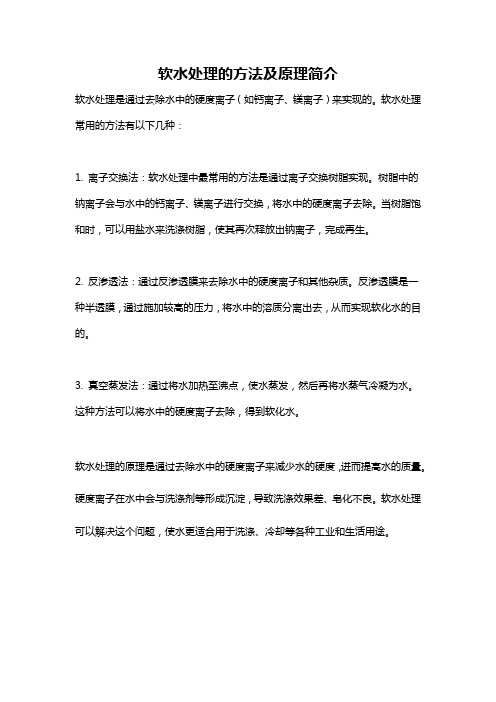 软水处理的方法及原理简介

软水处理是通过去除水中的硬度离子（如钙离子、镁离子）来实现的。软水处理常用的方法有以下几种：

1. 离子交换法：软水处理中最常用的方法是通过离子交换树脂实现。树脂中的钠离子会与水中的钙离子、镁离子进行交换，将水中的硬度离子去除。当树脂饱和时，可以用盐水来洗涤树脂，使其再次释放出钠离子，完成再生。

2. 反渗透法：通过反渗透膜来去除水中的硬度离子和其他杂质。反渗透膜是一种半透膜，通过施加较高的压力，将水中的溶质分离出去，从而实现软化水的目的。

3. 真空蒸发法：通过将水加热至沸点，使水蒸发，然后再将水蒸气冷凝为水。这种方法可以将水中的硬度离子去除，得到软化水。

软水处理的原理是通过去除水中的硬度离子来减少水的硬度，进而提高水的质量。硬度离子在水中会与洗涤剂等形成沉淀，导致洗涤效果差、皂化不良。软水处理可以解决这个问题，使水更适合用于洗涤、冷却等各种工业和生活用途。